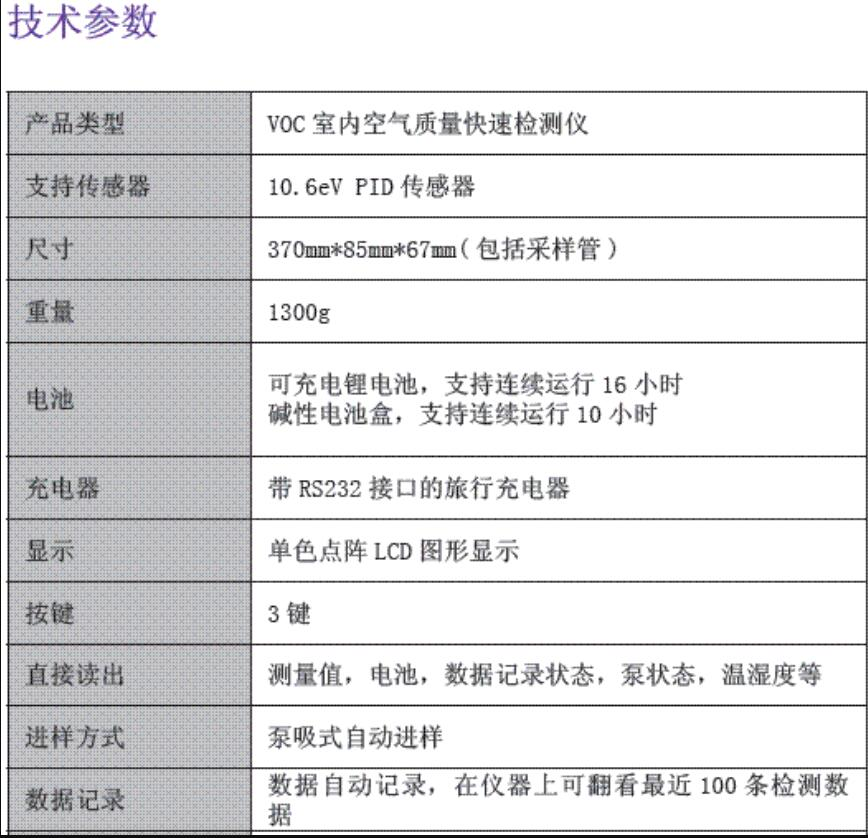 技术参数

| 产品类型 | VOC室内空气质量快速检测仪 |
|---|---|
| 支持传感器 | 10.6eV PID传感器 |
| 尺寸 | 370mm*85mm*67mm(包括采样管) |
| 重量 | 1300g |
| 电池 | 可充电锂电池，支持连续运行16小时 碱性电池盒，支持连续运行10小时 |
| 充电器 | 带RS232接口的旅行充电器 |
| 显示 | 单色点阵LCD图形显示 |
| 按键 | 3键 |
| 直接读出 | 测量值，电池，数据记录状态，泵状态，温湿度等 |
| 进样方式 | 泵吸式自动进样 |
| 数据记录 | 数据自动记录，在仪器上可翻看最近100条检测数据 |